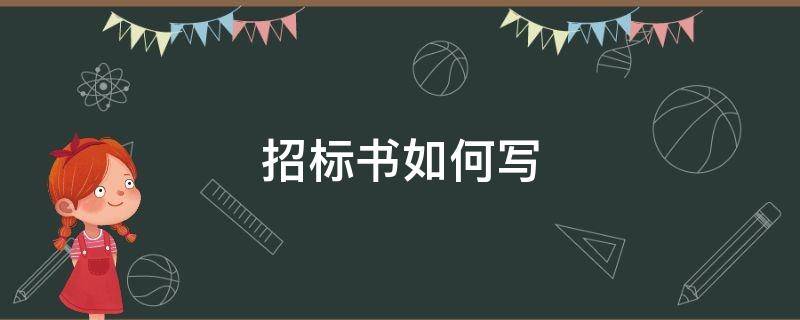 招标书如何写